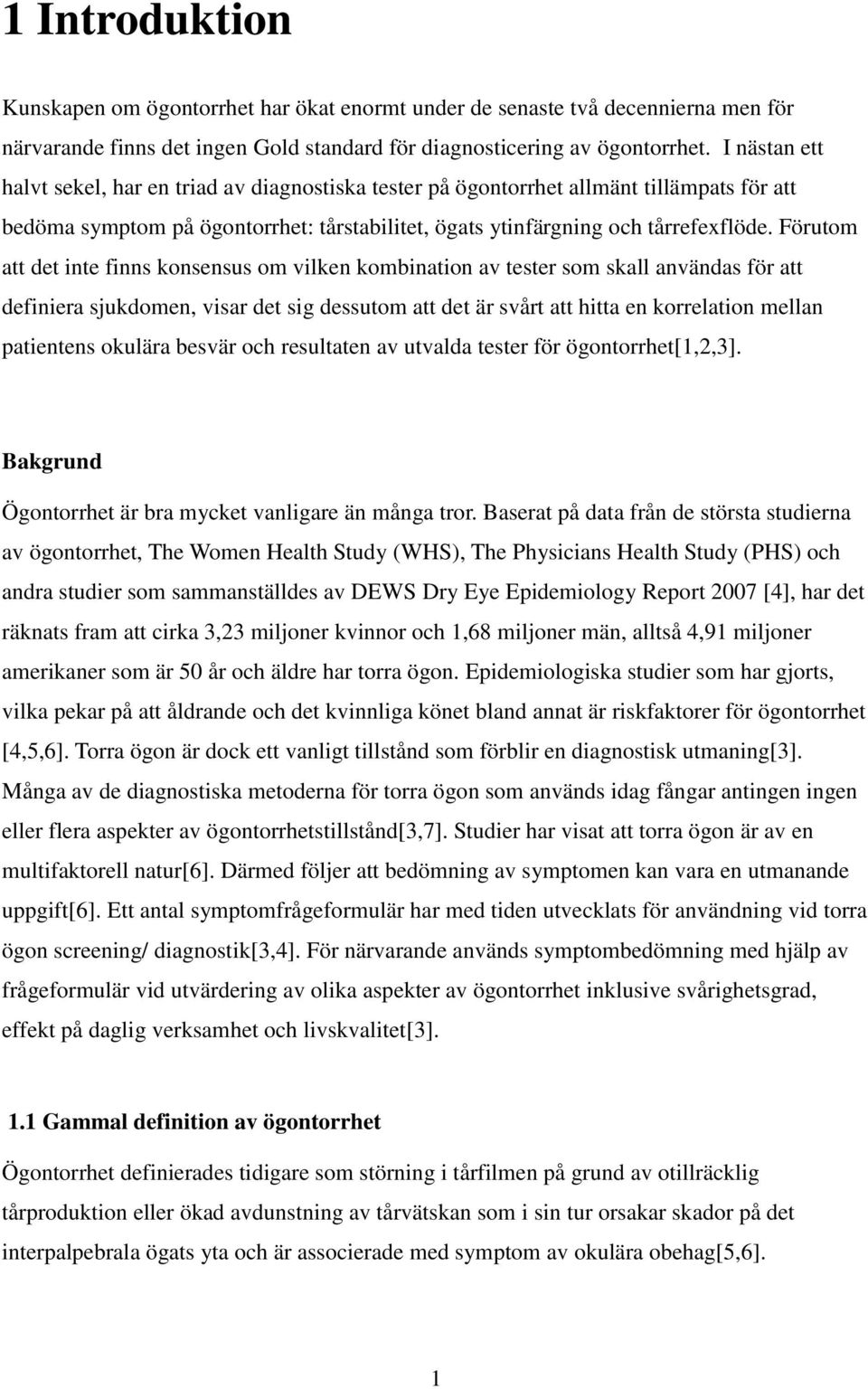 1 Introduktion

Kunskapen om ögontorrhet har ökat enormt under de senaste två decennierna men för närvarande finns det ingen Gold standard för diagnosticering av ögontorrhet. I nästan ett halvt sekel, har en triad av diagnostiska tester på ögontorrhet allmänt tillämpats för att bedöma symptom på ögontorrhet: tårstabilitet, ögats ytinfärgning och tårrefexflöde. Förutom att det inte finns konsensus om vilken kombination av tester som skall användas för att definiera sjukdomen, visar det sig dessutom att det är svårt att hitta en korrelation mellan patientens okulära besvär och resultaten av utvalda tester för ögontorrhet[1,2,3].

Bakgrund

Ögontorrhet är bra mycket vanligare än många tror. Baserat på data från de största studierna av ögontorrhet, The Women Health Study (WHS), The Physicians Health Study (PHS) och andra studier som sammanställdes av DEWS Dry Eye Epidemiology Report 2007 [4], har det räknats fram att cirka 3,23 miljoner kvinnor och 1,68 miljoner män, alltså 4,91 miljoner amerikaner som är 50 år och äldre har torra ögon. Epidemiologiska studier som har gjorts, vilka pekar på att åldrande och det kvinnliga könet bland annat är riskfaktorer för ögontorrhet [4,5,6]. Torra ögon är dock ett vanligt tillstånd som förblir en diagnostisk utmaning[3]. Många av de diagnostiska metoderna för torra ögon som används idag fångar antingen ingen eller flera aspekter av ögontorrhetstillstånd[3,7]. Studier har visat att torra ögon är av en multifaktorell natur[6]. Därmed följer att bedömning av symptomen kan vara en utmanande uppgift[6]. Ett antal symptomfrågeformulär har med tiden utvecklats för användning vid torra ögon screening/ diagnostik[3,4]. För närvarande används symptombedömning med hjälp av frågeformulär vid utvärdering av olika aspekter av ögontorrhet inklusive svårighetsgrad, effekt på daglig verksamhet och livskvalitet[3].

1.1 Gammal definition av ögontorrhet

Ögontorrhet definierades tidigare som störning i tårfilmen på grund av otillräcklig tårproduktion eller ökad avdunstning av tårvätskan som i sin tur orsakar skador på det interpalpebrala ögats yta och är associerade med symptom av okulära obehag[5,6].

1